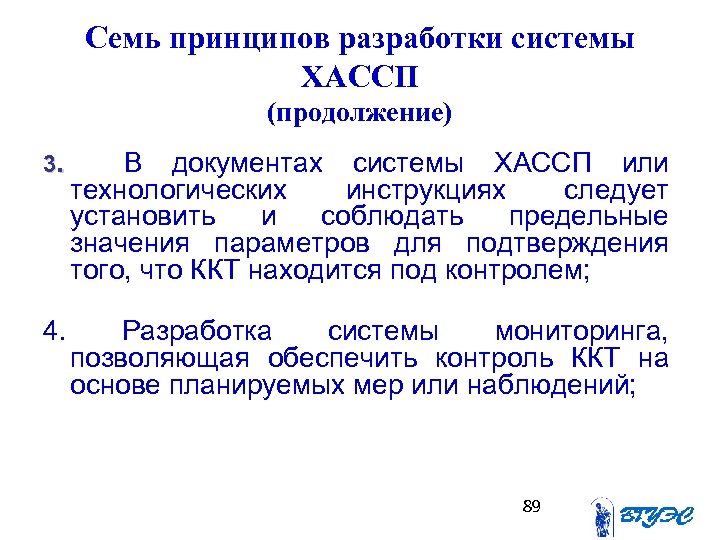 Семь принципов разработки системы ХАССП
(продолжение)

3. В документах системы ХАССП или технологических инструкциях следует установить и соблюдать предельные значения параметров для подтверждения того, что ККТ находится под контролем;

4. Разработка системы мониторинга, позволяющая обеспечить контроль ККТ на основе планируемых мер или наблюдений;

89

ВГУЭС